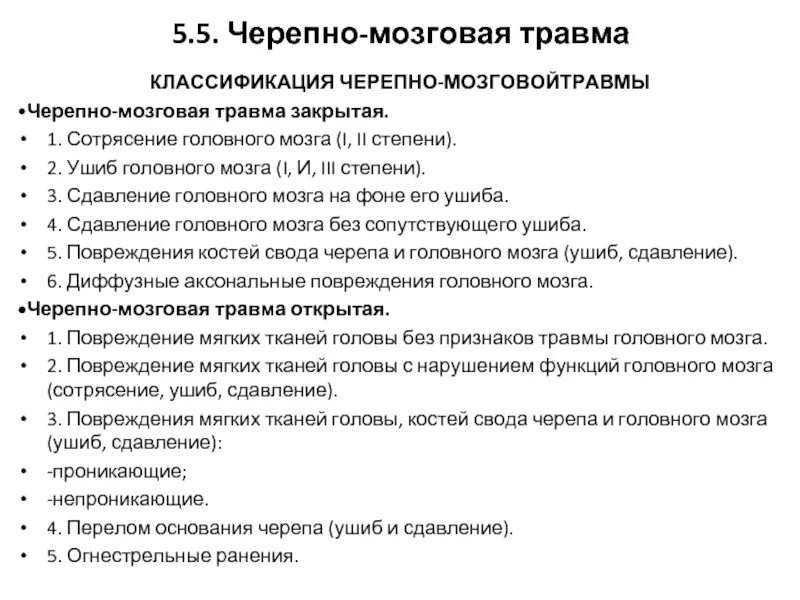 5.5. Черепно-мозговая травма

КЛАССИФИКАЦИЯ ЧЕРЕПНО-МОЗГОВОЙТРАВМЫ

•Черепно-мозговая травма закрытая.

• 1. Сотрясение головного мозга (I, II степени).
• 2. Ушиб головного мозга (I, И, III степени).
• 3. Сдавление головного мозга на фоне его ушиба.
• 4. Сдавление головного мозга без сопутствующего ушиба.
• 5. Повреждения костей свода черепа и головного мозга (ушиб, сдавление).
• 6. Диффузные аксональные повреждения головного мозга.

•Черепно-мозговая травма открытая.

• 1. Повреждение мягких тканей головы без признаков травмы головного мозга.
• 2. Повреждение мягких тканей головы с нарушением функций головного мозга (сотрясение, ушиб, сдавление).
• 3. Повреждения мягких тканей головы, костей свода черепа и головного мозга (ушиб, сдавление):
• -проникающие;
• -непроникающие.
• 4. Перелом основания черепа (ушиб и сдавление).
• 5. Огнестрельные ранения.